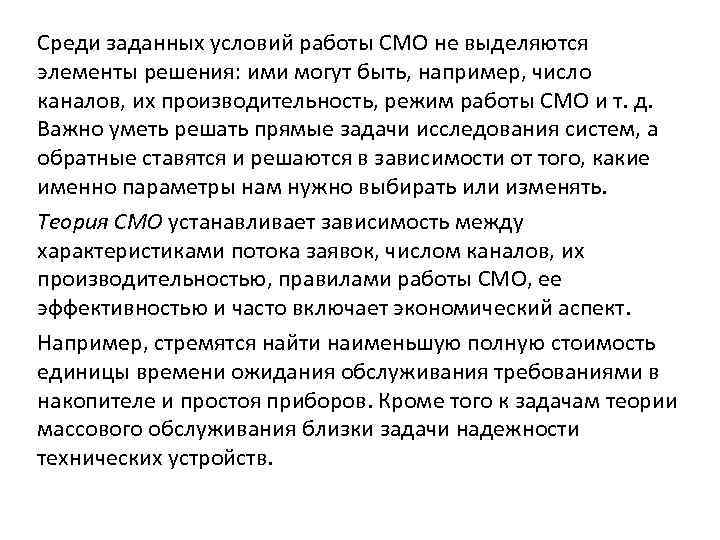 Среди заданных условий работы СМО не выделяются элементы решения: ими могут быть, например, число каналов, их производительность, режим работы СМО и т. д. Важно уметь решать прямые задачи исследования систем, а обратные ставятся и решаются в зависимости от того, какие именно параметры нам нужно выбирать или изменять.

Теория СМО устанавливает зависимость между характеристиками потока заявок, числом каналов, их производительностью, правилами работы СМО, ее эффективностью и часто включает экономический аспект.

Например, стремятся найти наименьшую полную стоимость единицы времени ожидания обслуживания требованиями в накопителе и простоя приборов. Кроме того к задачам теории массового обслуживания близки задачи надежности технических устройств.